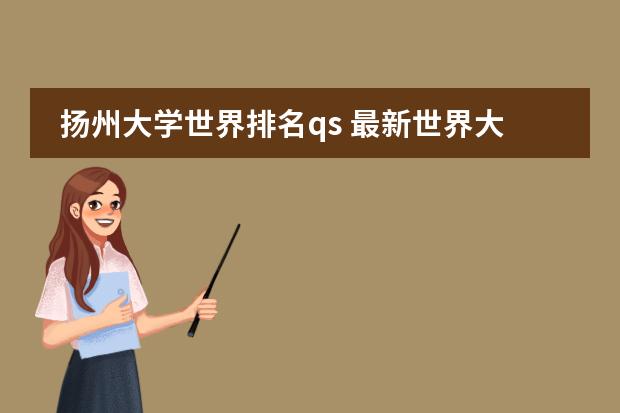 扬州大学世界排名qs 最新世界大